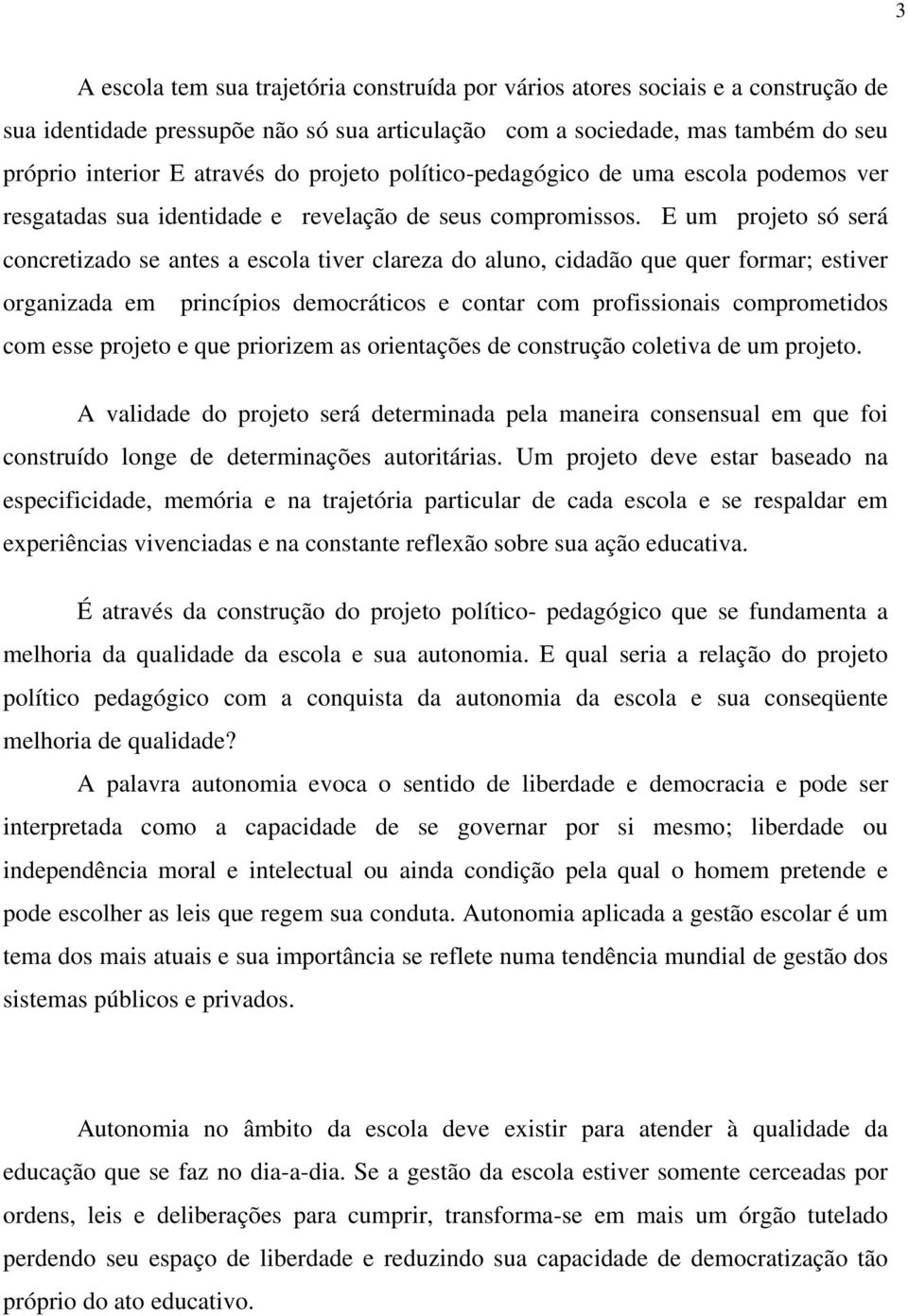 3

A escola tem sua trajetória construída por vários atores sociais e a construção de sua identidade pressupõe não só sua articulação com a sociedade, mas também do seu próprio interior E através do projeto político-pedagógico de uma escola podemos ver resgatadas sua identidade e revelação de seus compromissos. E um projeto só será concretizado se antes a escola tiver clareza do aluno, cidadão que quer formar; estiver organizada em princípios democráticos e contar com profissionais comprometidos com esse projeto e que priorizem as orientações de construção coletiva de um projeto.

A validade do projeto será determinada pela maneira consensual em que foi construído longe de determinações autoritárias. Um projeto deve estar baseado na especificidade, memória e na trajetória particular de cada escola e se respaldar em experiências vivenciadas e na constante reflexão sobre sua ação educativa.

É através da construção do projeto político- pedagógico que se fundamenta a melhoria da qualidade da escola e sua autonomia. E qual seria a relação do projeto político pedagógico com a conquista da autonomia da escola e sua conseqüente melhoria de qualidade?

A palavra autonomia evoca o sentido de liberdade e democracia e pode ser interpretada como a capacidade de se governar por si mesmo; liberdade ou independência moral e intelectual ou ainda condição pela qual o homem pretende e pode escolher as leis que regem sua conduta. Autonomia aplicada a gestão escolar é um tema dos mais atuais e sua importância se reflete numa tendência mundial de gestão dos sistemas públicos e privados.

Autonomia no âmbito da escola deve existir para atender à qualidade da educação que se faz no dia-a-dia. Se a gestão da escola estiver somente cerceadas por ordens, leis e deliberações para cumprir, transforma-se em mais um órgão tutelado perdendo seu espaço de liberdade e reduzindo sua capacidade de democratização tão próprio do ato educativo.